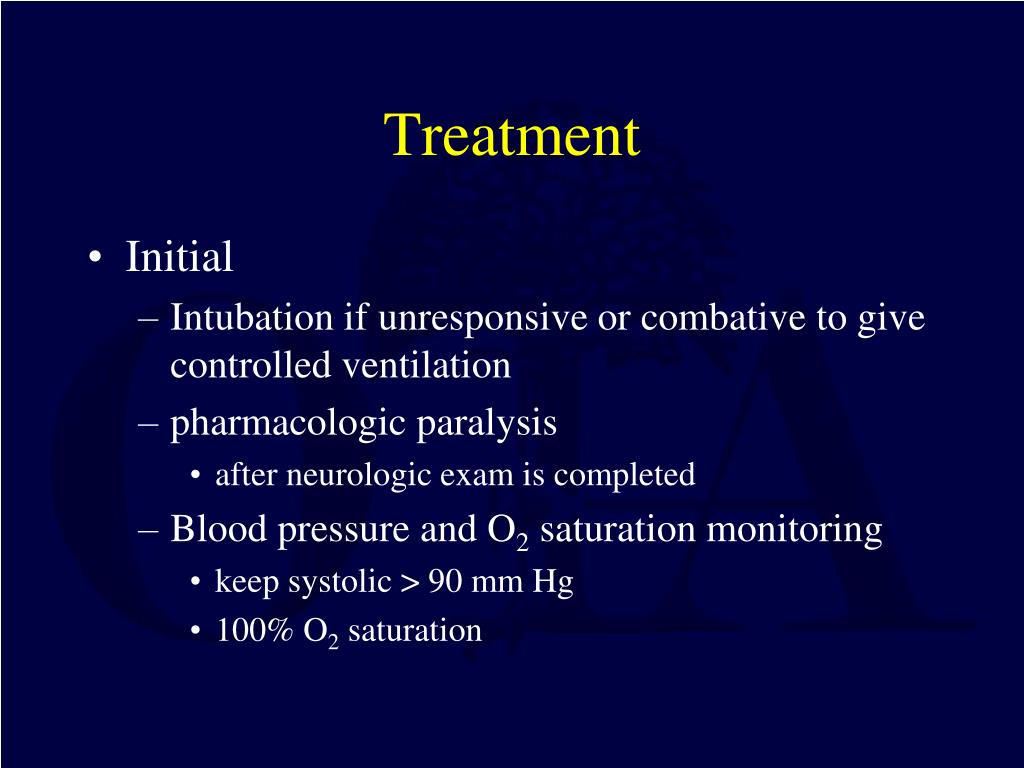 Treatment

• Initial
– Intubation if unresponsive or combative to give controlled ventilation
– pharmacologic paralysis
• after neurologic exam is completed
– Blood pressure and $O_2$ saturation monitoring
• keep systolic > 90 mm Hg
• 100% $O_2$ saturation